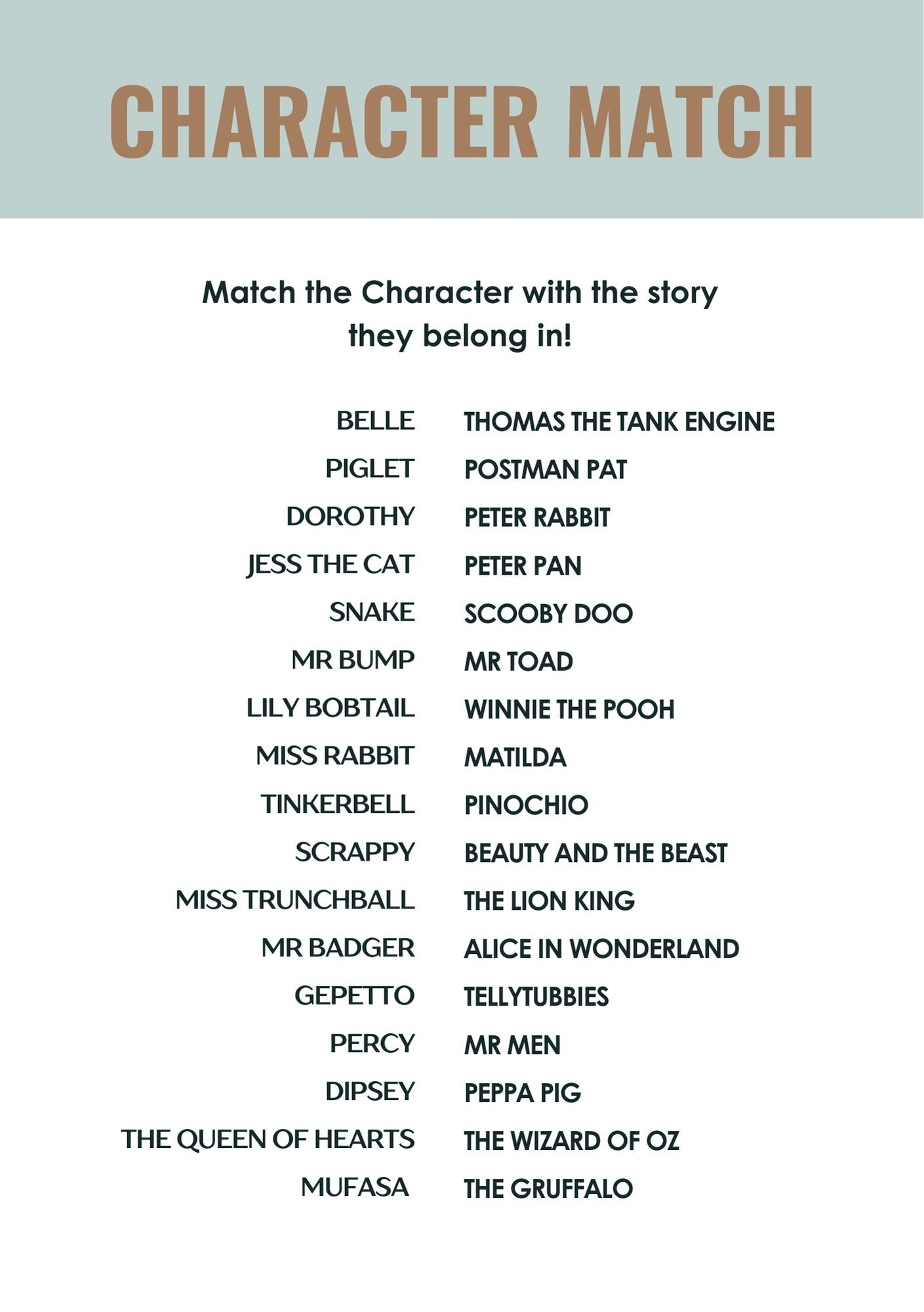 CHARACTER MATCH

Match the Character with the story they belong in!

BELLE
PIGLET
DOROTHY
JESS THE CAT
SNAKE
MR BUMP
LILY BOBTAIL
MISS RABBIT
TINKERBELL
SCRAPPY
MISS TRUNCHBALL
MR BADGER
GEPETTO
PERCY
DIPSEY
THE QUEEN OF HEARTS
MUFASA

THOMAS THE TANK ENGINE
POSTMAN PAT
PETER RABBIT
PETER PAN
SCOOBY DOO
MR TOAD
WINNIE THE POOH
MATILDA
PINOCHIO
BEAUTY AND THE BEAST
THE LION KING
ALICE IN WONDERLAND
TELLYTUBBIES
MR MEN
PEPPA PIG
THE WIZARD OF OZ
THE GRUFFALO